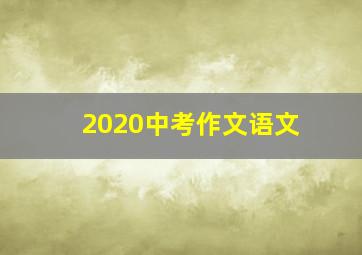 2020中考作文语文